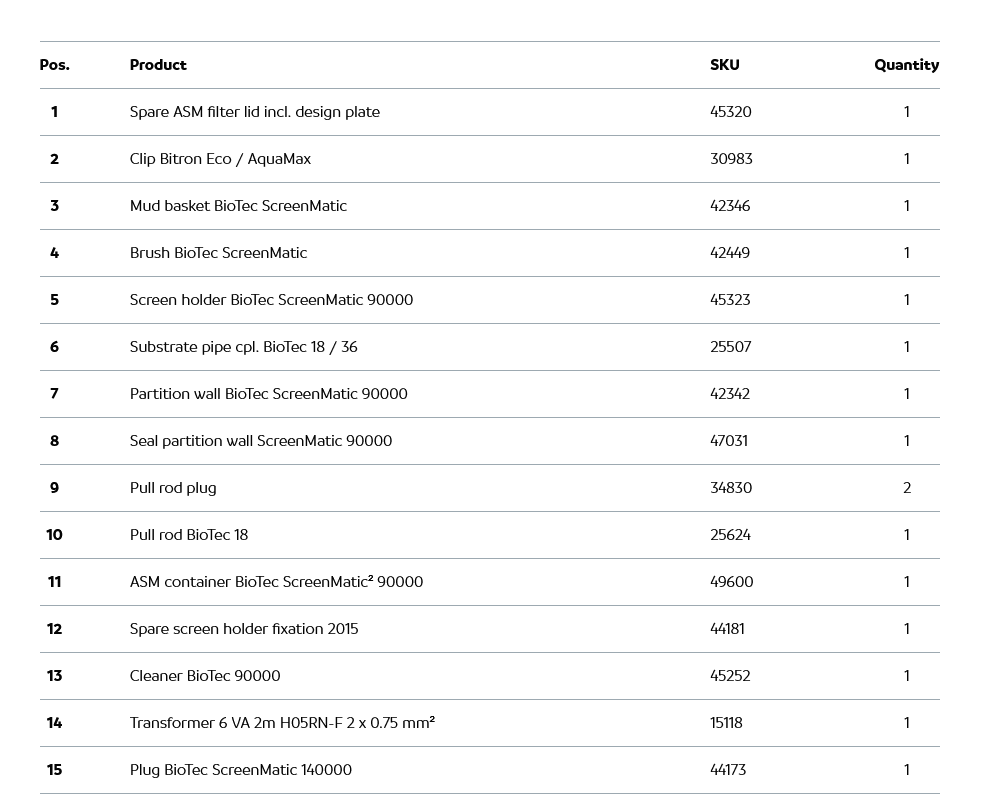 | Pos. | Product | SKU | Quantity |
|---|---|---|---|
| 1 | Spare ASM filter lid incl. design plate | 45320 | 1 |
| 2 | Clip Bitron Eco / AquaMax | 30983 | 1 |
| 3 | Mud basket BioTec ScreenMatic | 42346 | 1 |
| 4 | Brush BioTec ScreenMatic | 42449 | 1 |
| 5 | Screen holder BioTec ScreenMatic 90000 | 45323 | 1 |
| 6 | Substrate pipe cpl. BioTec 18 / 36 | 25507 | 1 |
| 7 | Partition wall BioTec ScreenMatic 90000 | 42342 | 1 |
| 8 | Seal partition wall ScreenMatic 90000 | 47031 | 1 |
| 9 | Pull rod plug | 34830 | 2 |
| 10 | Pull rod BioTec 18 | 25624 | 1 |
| 11 | ASM container BioTec ScreenMatic² 90000 | 49600 | 1 |
| 12 | Spare screen holder fixation 2015 | 44181 | 1 |
| 13 | Cleaner BioTec 90000 | 45252 | 1 |
| 14 | Transformer 6 VA 2m H05RN-F 2 x 0.75 mm² | 15118 | 1 |
| 15 | Plug BioTec ScreenMatic 140000 | 44173 | 1 |